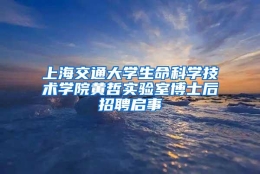 上海交通大学生命科学技术学院黄哲实验室博士后招聘启事